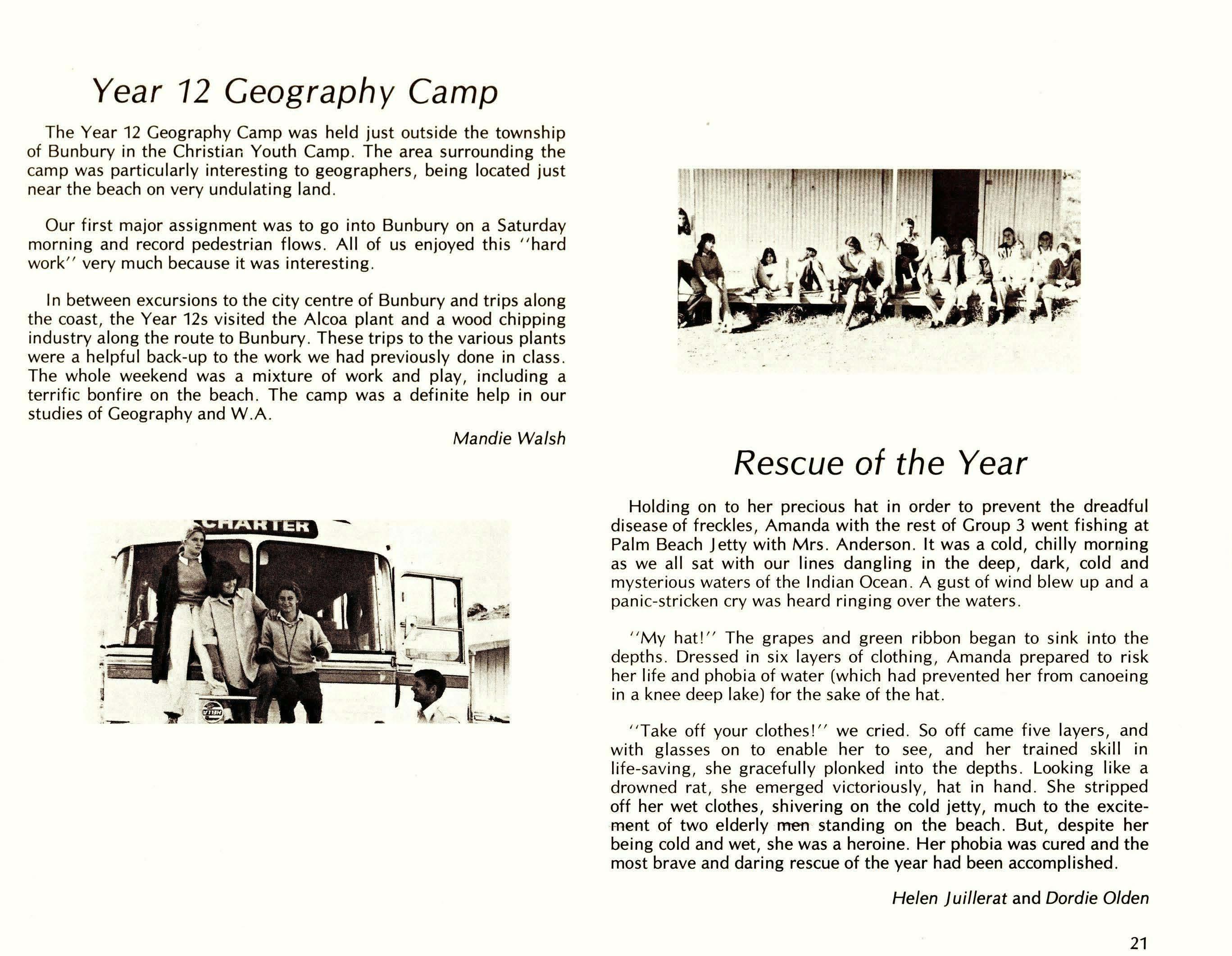 Year 12 Geography Camp

The Year 12 Geography Camp was held just outside the township of Bunbury in the Christian Youth Camp. The area surrounding the camp was particularly interesting to geographers, being located just near the beach on very undulating land.

Our first major assignment was to go into Bunbury on a Saturday morning and record pedestrian flows. All of us enjoyed this "hard work" very much because it was interesting.

In between excursions to the city centre of Bunbury and trips along the coast, the Year 12s visited the Alcoa plant and a wood chipping industry along the route to Bunbury. These trips to the various plants were a helpful back-up to the work we had previously done in class. The whole weekend was a mixture of work and play, including a terrific bonfire on the beach. The camp was a definite help in our studies of Geography and W.A.

Mandie Walsh

CHARTER

Rescue of the Year

Holding on to her precious hat in order to prevent the dreadful disease of freckles, Amanda with the rest of Group 3 went fishing at Palm Beach Jetty with Mrs. Anderson. It was a cold, chilly morning as we all sat with our lines dangling in the deep, dark, cold and mysterious waters of the Indian Ocean. A gust of wind blew up and a panic-stricken cry was heard ringing over the waters.

"My hat!" The grapes and green ribbon began to sink into the depths. Dressed in six layers of clothing, Amanda prepared to risk her life and phobia of water (which had prevented her from canoeing in a knee deep lake) for the sake of the hat.

"Take off your clothes!" we cried. So off came five layers, and with glasses on to enable her to see, and her trained skill in life-saving, she gracefully plonked into the depths. Looking like a drowned rat, she emerged victoriously, hat in hand. She stripped off her wet clothes, shivering on the cold jetty, much to the excitement of two elderly men standing on the beach. But, despite her being cold and wet, she was a heroine. Her phobia was cured and the most brave and daring rescue of the year had been accomplished.

Helen Juillerat and Dordie Olden

21